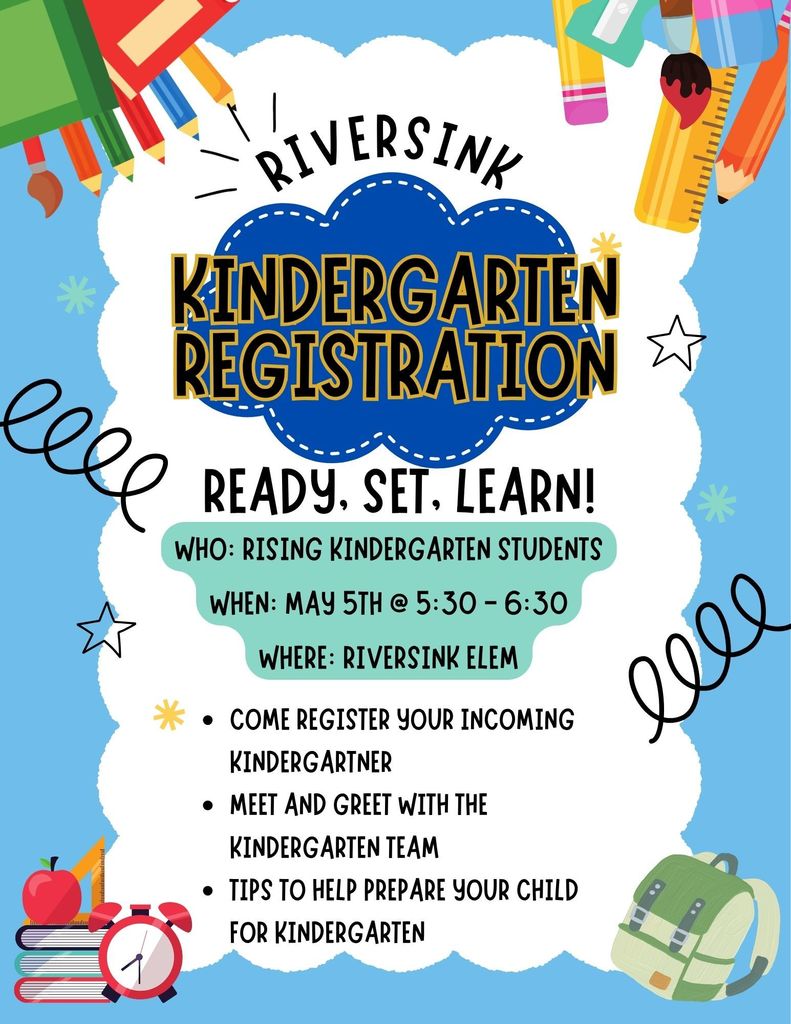 RIVERSINK

KINDERGARTEN REGISTRATION

READY, SET, LEARN!

WHO: RISING KINDERGARTEN STUDENTS

WHEN: MAY 5TH @ 5:30 - 6:30

WHERE: RIVERSINK ELEM

- COME REGISTER YOUR INCOMING KINDERGARTNER
- MEET AND GREET WITH THE KINDERGARTEN TEAM
- TIPS TO HELP PREPARE YOUR CHILD FOR KINDERGARTEN